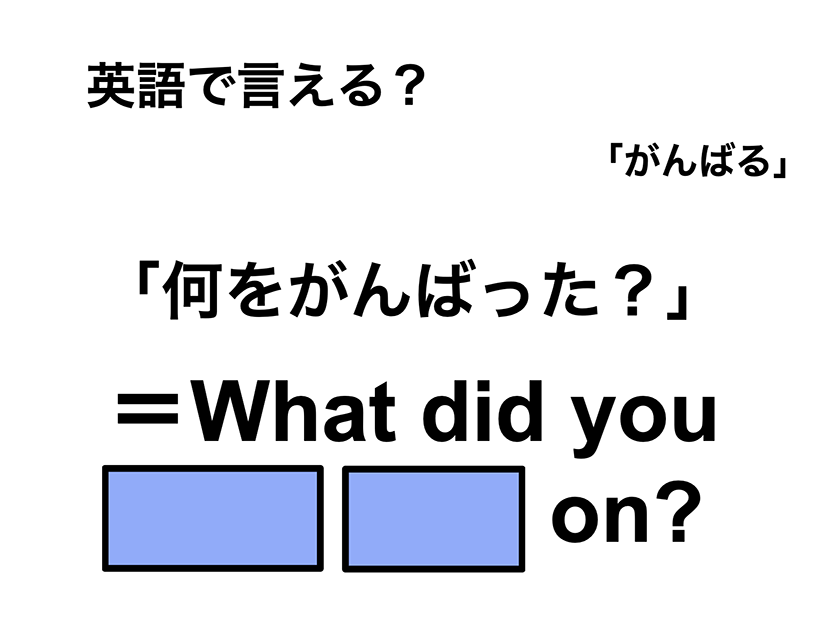 英語で言える？

「がんばる」

「何をがんばった？」

＝What did you

on?